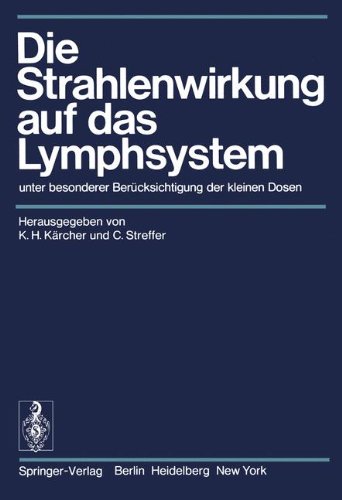 Die Strahlenwirkung auf das Lymphsystem

unter besonderer Berücksichtigung der kleinen Dosen

Herausgegeben von
K. H. Kärcher und C. Streffer

Springer-Verlag Berlin Heidelberg New York